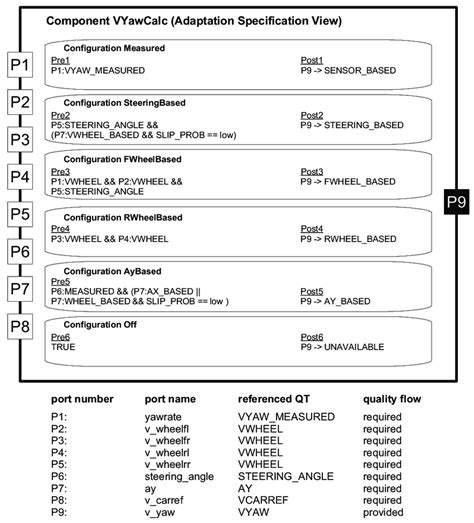 Component VYawCalc (Adaptation Specification View)

P1
P2
P3
P4
P5
P6
P7
P8

Configuration Measured
Pre1
P1:VYAW_MEASURED
Post1
P9 -> SENSOR_BASED

Configuration SteeringBased
Pre2
P5:STEERING_ANGLE &&
(P7:VWHEEL_BASED && SLIP_PROB == low)
Post2
P9 -> STEERING_BASED

Configuration FWheelBased
Pre3
P1:VWHEEL && P2:VWHEEL &&
P5:STEERING_ANGLE
Post3
P9 -> FWHEEL_BASED

Configuration RWheelBased
Pre4
P3:VWHEEL && P4:VWHEEL
Post4
P9 -> RWHEEL_BASED

Configuration AyBased
Pre5
P6:MEASURED && (P7:AX_BASED ||
P7:WHEEL_BASED && SLIP_PROB == low )
Post5
P9 -> AY_BASED

Configuration Off
Pre6
TRUE
Post6
P9 -> UNAVAILABLE

P9

| port number | port name | referenced QT | quality flow |
|---|---|---|---|
| P1: | yawrate | VYAW_MEASURED | required |
| P2: | v_wheelfl | VWHEEL | required |
| P3: | v_wheelfr | VWHEEL | required |
| P4: | v_wheelrl | VWHEEL | required |
| P5: | v_wheelrr | VWHEEL | required |
| P6: | steering_angle | STEERING_ANGLE | required |
| P7: | ay | AY | required |
| P8: | v_carref | VCARREF | required |
| P9: | v_yaw | VYAW | provided |